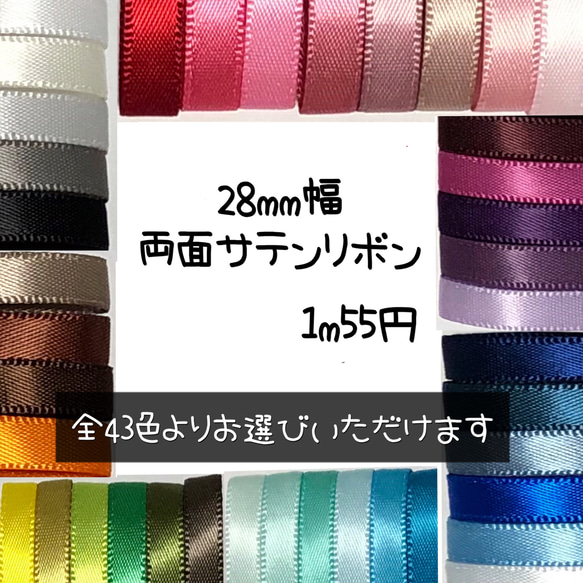 28mm幅
両面サテンリボン
1m55円

全43色よりお選びいただけます